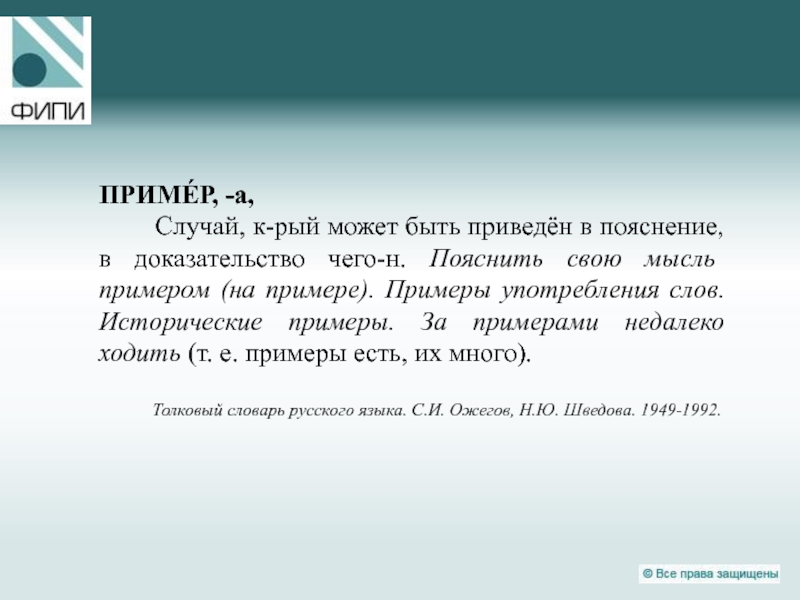 ФИПИ

ПРИМЕ́Р, -а,

Случай, к-рый может быть приведён в пояснение, в доказательство чего-н. Пояснить свою мысль примером (на примере). Примеры употребления слов. Исторические примеры. За примерами недалеко ходить (т. е. примеры есть, их много).

Толковый словарь русского языка. С.И. Ожегов, Н.Ю. Шведова. 1949-1992.

© Все права защищены